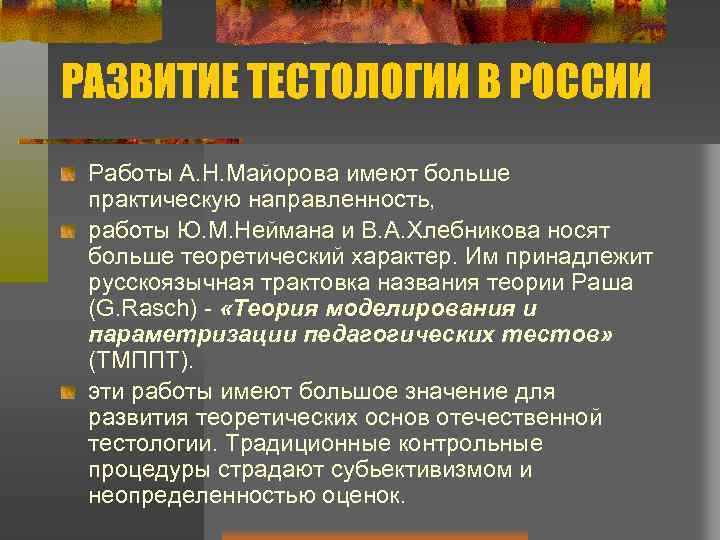 РАЗВИТИЕ ТЕСТОЛОГИИ В РОССИИ

Работы А.Н.Майорова имеют больше практическую направленность,

работы Ю.М.Неймана и В.А.Хлебникова носят больше теоретический характер. Им принадлежит русскоязычная трактовка названия теории Раша (G.Rasch) - «Теория моделирования и параметризации педагогических тестов» (ТМППТ).

эти работы имеют большое значение для развития теоретических основ отечественной тестологии. Традиционные контрольные процедуры страдают субьективизмом и неопределенностью оценок.